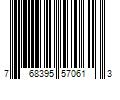 7 68395 57061 3